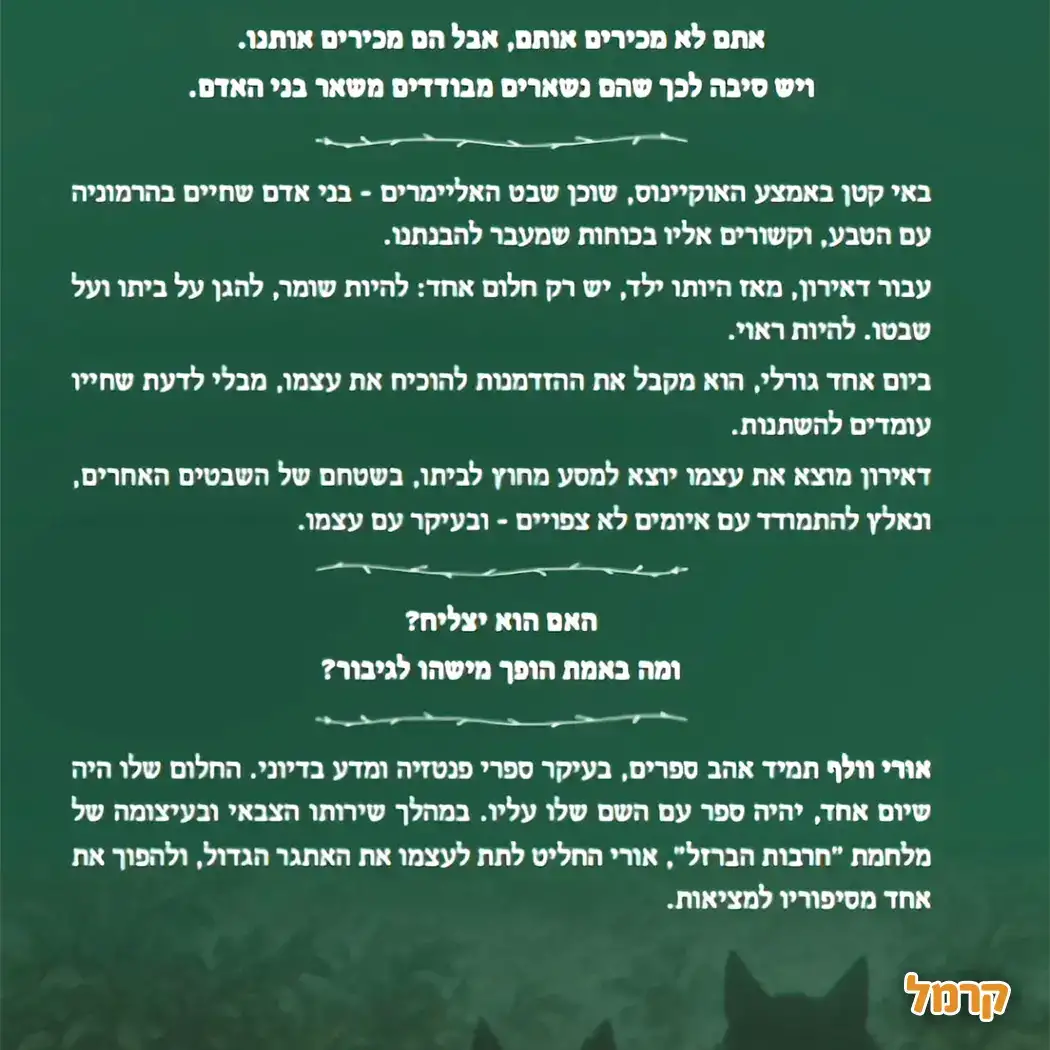 אתם לא מכירים אותם, אבל הם מכירים אותנו.
ויש סיבה לכך שהם נשארים מבודדים משאר בני האדם.

באי קטן באמצע האוקיינוס, שוכן שבט האליימרים - בני אדם שחיים בהרמוניה עם הטבע, וקשורים אליו בכוחות שמעבר להבנתנו.

עבור דאירון, מאז היותו ילד, יש רק חלום אחד: להיות שומר, להגן על ביתו ועל שבטו. להיות ראוי.

ביום אחד גורלי, הוא מקבל את ההזדמנות להוכיח את עצמו, מבלי לדעת שחייו עומדים להשתנות.

דאירון מוצא את עצמו יוצא למסע מחוץ לביתו, בשטחם של השבטים האחרים, ונאלץ להתמודד עם איומים לא צפויים - ובעיקר עם עצמו.

האם הוא יצליח?
ומה באמת הופך מישהו לגיבור?

אורי וולף תמיד אהב ספרים, בעיקר ספרי פנטזיה ומדע בדיוני. החלום שלו היה שיום אחד, יהיה ספר עם השם שלו עליו. במהלך שירותו הצבאי ובעיצומה של מלחמת "חרבות הברזל", אורי החליט לתת לעצמו את האתגר הגדול, ולהפוך את אחד מסיפוריו למציאות.

קרמל